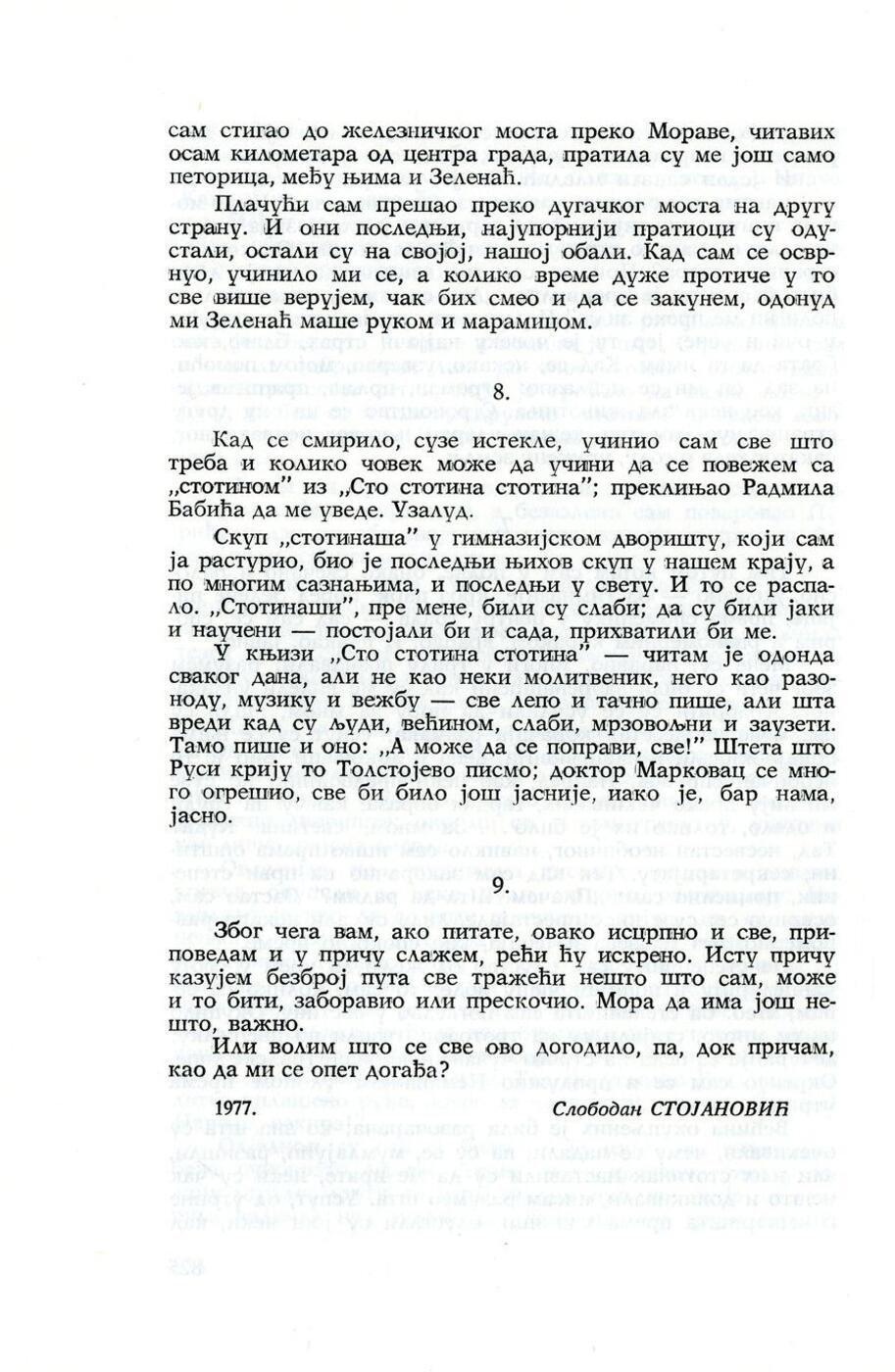 сам стигао до железничког моста преко Мораве, читавих осам километара од центра града, пратила су ме још само петорица, међу њима и Зеленаћ.

Плачући сам прешао преко дугачког моста на другу страну. И они последњи, најупорнији пратиоци су одустали, остали су на својој, нашој обали. Кад сам се осврнуо, учинило ми се, а колико време дуже протиче у то све више верујем, чак бих смео и да се закунем, одонуд ми Зеленаћ маше руком и марамицом.

8.

Кад се смирило, сузе истекле, учинио сам све што треба и колико човек може да учини да се повежем са „стотином" из „Сто стотина стотина"; преклињао Радмила Бабића да ме уведе. Узалуд.

Скуп „стотинаша" у гимназијском дворишту, који сам ја растурио, био је последњи њихов скуп у нашем крају, а по многим сазнањима, и последњи у свету. И то се распало. „Стотинаши", пре мене, били су слаби; да су били јаки и научени — постојали би и сада, прихватили би ме.

У књизи „Сто стотина стотина" — читам је одонда сваког дана, али не као неки молитвеник, него као разоноду, музику и вежбу — све лепо и тачно пише, али шта вреди кад су људи, већином, слаби, мрзовољни и заузети. Тамо пише и оно: „А може да се поправи, све!" Штета што Руси крију то Толстојево писмо; доктор Марковац се много огрешио, све би било још јасније, иако је, бар нама, јасно.

9.

Због чега вам, ако питате, овако исцрпно и све, приповедам и у причу слажем, рећи ћу искрено. Исту причу казујем безброј пута све тражећи нешто што сам, може и то бити, заборавио или прескочио. Мора да има још нешто, важно.

Или волим што се све ово догодило, па, док причам, као да ми се опет догађа?

1977. Слободан СТОЈАНОВИЋ